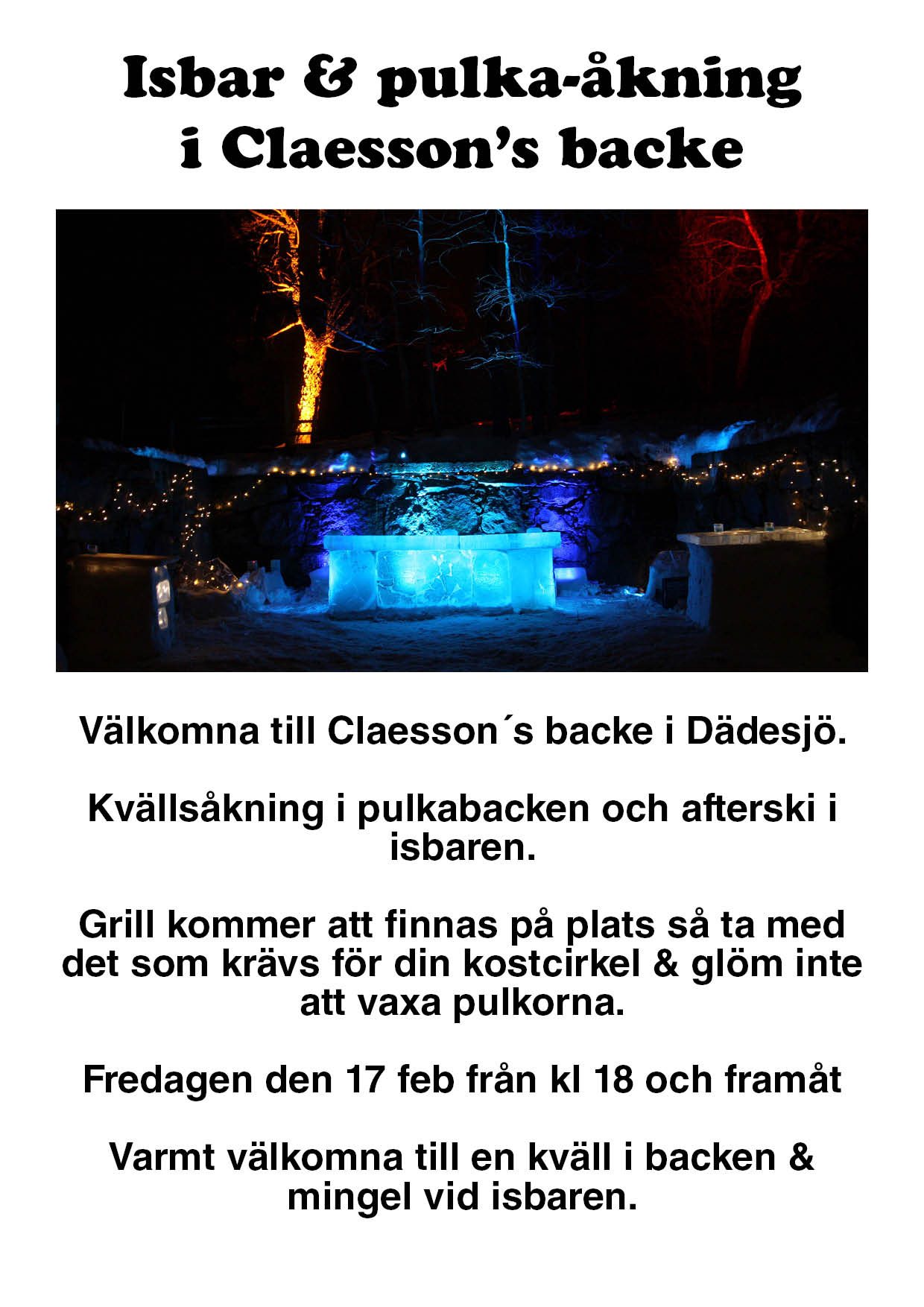 Isbar & pulka-åkning i Claesson's backe

Välkomna till Claesson´s backe i Dädesjö.

Kvällsåkning i pulkabacken och afterski i isbaren.

Grill kommer att finnas på plats så ta med det som krävs för din kostcirkel & glöm inte att vaxa pulkorna.

Fredagen den 17 feb från kl 18 och framåt

Varmt välkomna till en kväll i backen & mingel vid isbaren.